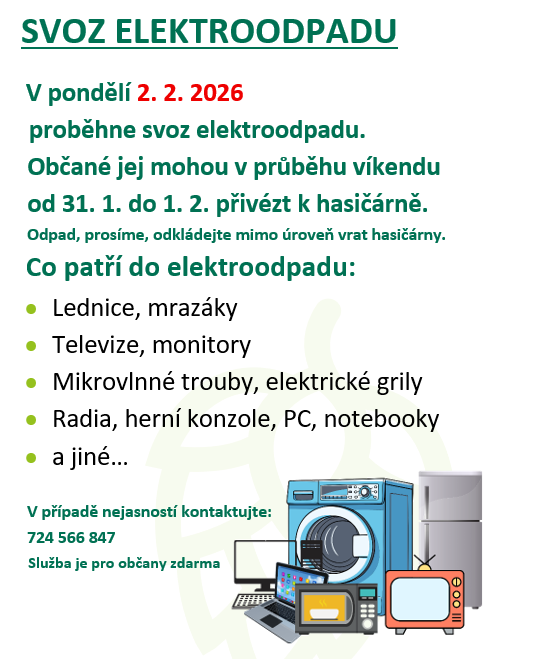 SVOZ ELEKTROODPADU

V pondělí 2. 2. 2026
proběhne svoz elektroodpadu.
Občané jej mohou v průběhu víkendu
od 31. 1. do 1. 2. přivézt k hasičárně.
Odpad, prosíme, odkládejte mimo úroveň vrat hasičárny.

Co patří do elektroodpadu:

- Lednice, mrazáky
- Televize, monitory
- Mikrovlnné trouby, elektrické grily
- Radia, herní konzole, PC, notebooky
- a jiné…

V případě nejasností kontaktujte:
724 566 847
Služba je pro občany zdarma